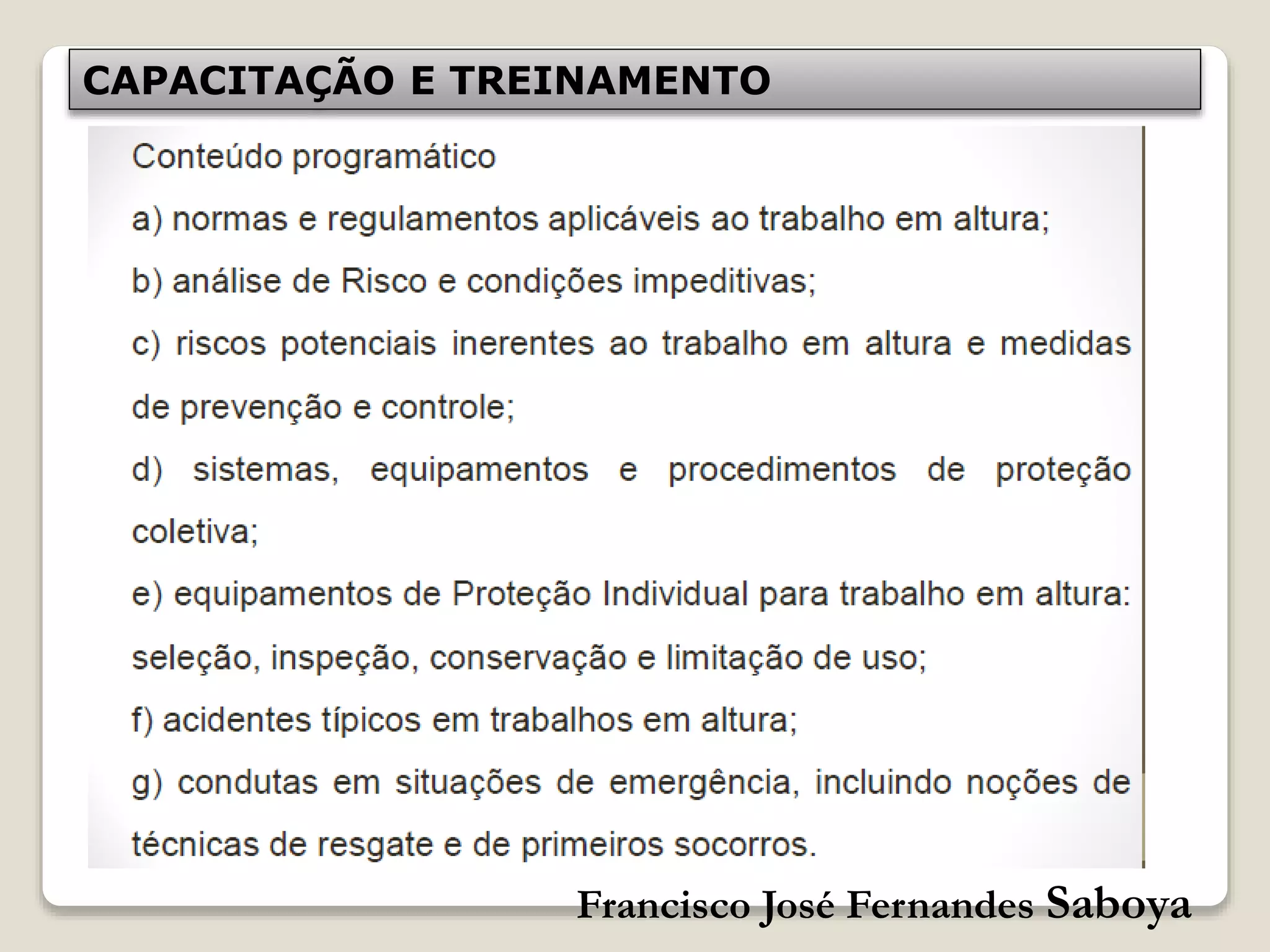 CAPACITAÇÃO E TREINAMENTO

Conteúdo programático

a) normas e regulamentos aplicáveis ao trabalho em altura;

b) análise de Risco e condições impeditivas;

c) riscos potenciais inerentes ao trabalho em altura e medidas de prevenção e controle;

d) sistemas, equipamentos e procedimentos de proteção coletiva;

e) equipamentos de Proteção Individual para trabalho em altura: seleção, inspeção, conservação e limitação de uso;

f) acidentes típicos em trabalhos em altura;

g) condutas em situações de emergência, incluindo noções de técnicas de resgate e de primeiros socorros.

Francisco José Fernandes Saboya